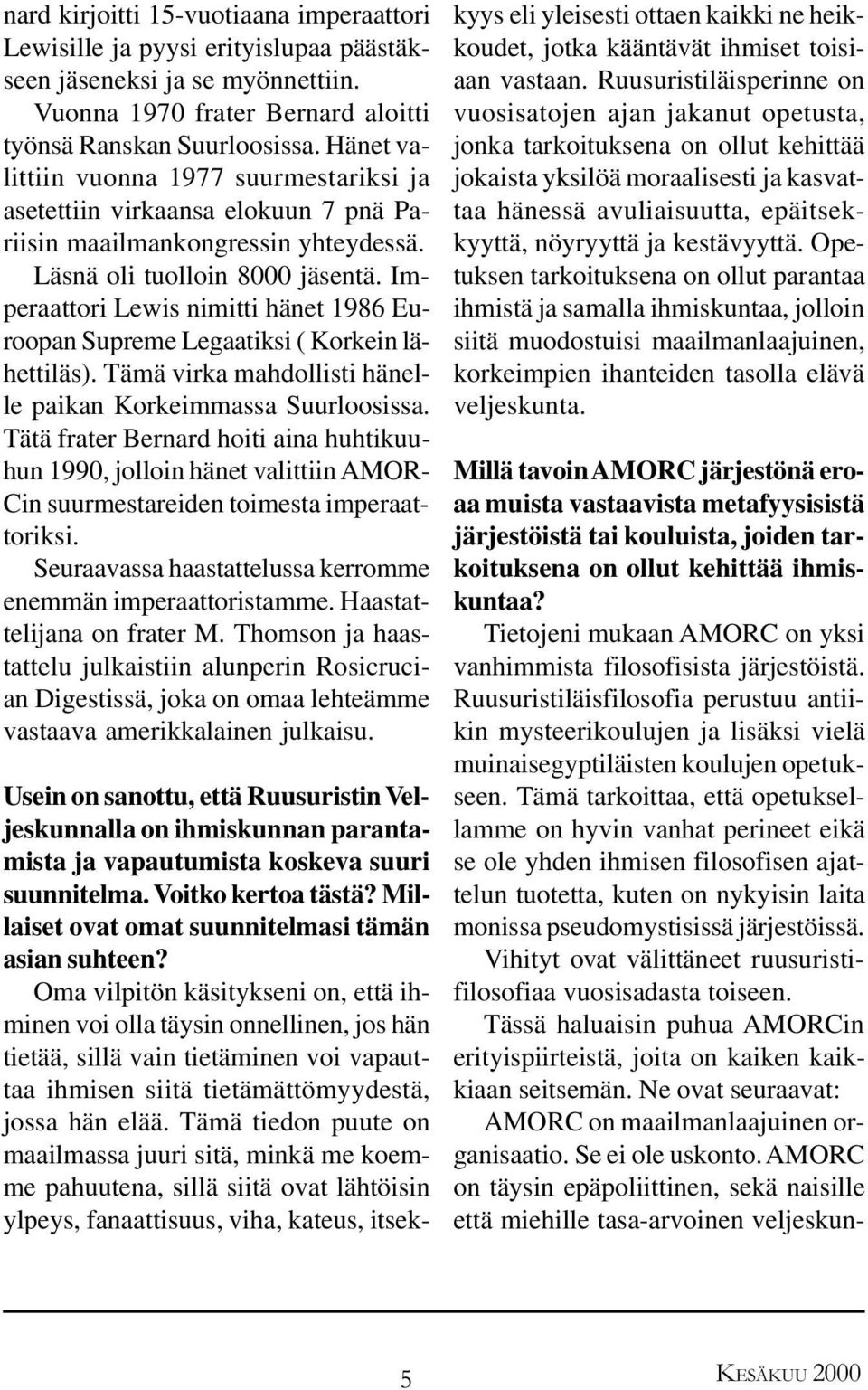 nard kirjoitti 15-vuotiaana imperaattori Lewisille ja pyysi erityislupaa päästäkseen jäseneksi ja se myönnettiin.

Vuonna 1970 frater Bernard aloitti työnsä Ranskan Suurloosissa. Hänet valittiin vuonna 1977 suurmestariksi ja asetettiin virkaansa elokuun 7 pnä Pariisin maailmankongressin yhteydessä. Läsnä oli tuolloin 8000 jäsentä. Imperaattori Lewis nimitti hänet 1986 Euroopan Supreme Legaatiksi ( Korkein lähettiläs). Tämä virka mahdollisti hänelle paikan Korkeimmassa Suurloosissa. Tätä frater Bernard hoiti aina huhtikuuhun 1990, jolloin hänet valittiin AMORCin suurmestareiden toimesta imperaattoriksi.

Seuraavassa haastattelussa kerromme enemmän imperaattoristamme. Haastattelijana on frater M. Thomson ja haastattelu julkaistiin alunperin Rosicrucian Digestissä, joka on omaa lehteämme vastaava amerikkalainen julkaisu.

Usein on sanottu, että Ruusuristin Veljeskunnalla on ihmiskunnan parantamista ja vapautumista koskeva suuri suunnitelma. Voitko kertoa tästä? Millaiset ovat omat suunnitelmasi tämän asian suhteen?

Oma vilpitön käsitykseni on, että ihminen voi olla täysin onnellinen, jos hän tietää, sillä vain tietäminen voi vapauttaa ihmisen siitä tietämättömyydestä, jossa hän elää. Tämä tiedon puute on maailmassa juuri sitä, minkä me koemme pahuutena, sillä siitä ovat lähtöisin ylpeys, fanaattisuus, viha, kateus, itsekkyys eli yleisesti ottaen kaikki ne heikkoudet, jotka kääntävät ihmiset toisiaan vastaan. Ruusuristiläisperinne on vuosisatojen ajan jakanut opetusta, jonka tarkoituksena on ollut kehittää jokaista yksilöä moraalisesti ja kasvattaa hänessä avuliaisuutta, epäitsekkyyttä, nöyryyttä ja kestävyyttä. Opetuksen tarkoituksena on ollut parantaa ihmistä ja samalla ihmiskuntaa, jolloin siitä muodostuisi maailmanlaajuinen, korkeimpien ihanteiden tasolla elävä veljeskunta.

Millä tavoin AMORC järjestönä eroaa muista vastaavista metafyysisistä järjestöistä tai kouluista, joiden tarkoituksena on ollut kehittää ihmiskuntaa?

Tietojeni mukaan AMORC on yksi vanhimmista filosofisista järjestöistä. Ruusuristiläisfilosofia perustuu antiikin mysteerikoulujen ja lisäksi vielä muinaisegyptiläisten koulujen opetukseen. Tämä tarkoittaa, että opetuksellamme on hyvin vanhat perineet eikä se ole yhden ihmisen filosofisen ajattelun tuotetta, kuten on nykyisin laita monissa pseudomystisissä järjestöissä.

Vihityt ovat välittäneet ruusuristifilosofiaa vuosisadasta toiseen.

Tässä haluaisin puhua AMORCin erityispiirteistä, joita on kaiken kaikkiaan seitsemän. Ne ovat seuraavat:

AMORC on maailmanlaajuinen organisaatio. Se ei ole uskonto. AMORC on täysin epäpoliittinen, sekä naisille että miehille tasa-arvoinen veljeskun-

5

KESÄKUU 2000